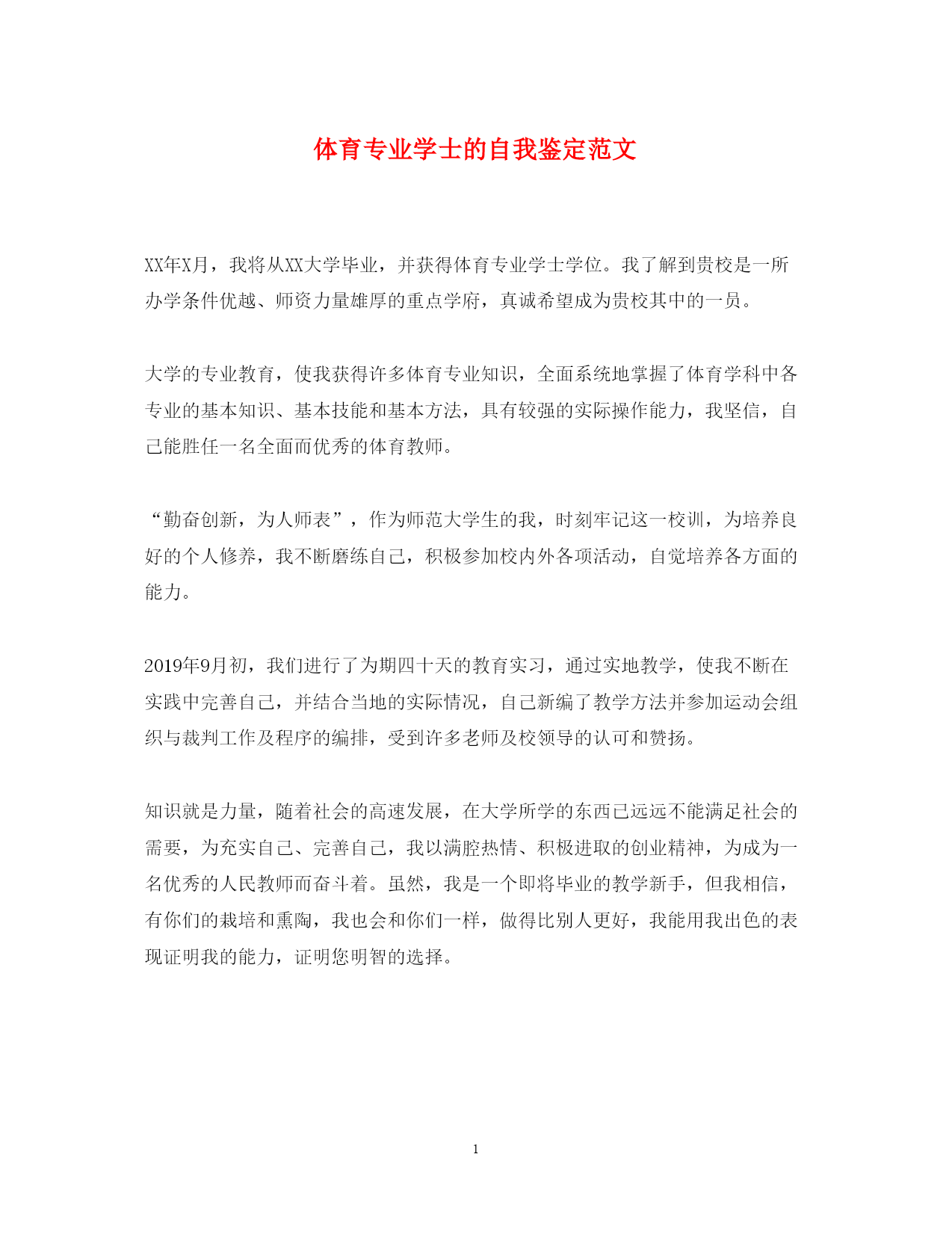 体育专业学士的自我鉴定范文

XX年X月，我将从XX大学毕业，并获得体育专业学士学位。我了解到贵校是一所办学条件优越、师资力量雄厚的重点学府，真诚希望成为贵校其中的一员。

大学的专业教育，使我获得许多体育专业知识，全面系统地掌握了体育学科中各专业的基本知识、基本技能和基本方法，具有较强的实际操作能力，我坚信，自己能胜任一名全面而优秀的体育教师。

“勤奋创新，为人师表”，作为师范大学生的我，时刻牢记这一校训，为培养良好的个人修养，我不断磨练自己，积极参加校内外各项活动，自觉培养各方面的能力。

2019年9月初，我们进行了为期四十天的教育实习，通过实地教学，使我不断在实践中完善自己，并结合当地的实际情况，自己新编了教学方法并参加运动会组织与裁判工作及程序的编排，受到许多老师及校领导的认可和赞扬。

知识就是力量，随着社会的高速发展，在大学所学的东西已远远不能满足社会的需要，为充实自己、完善自己，我以满腔热情、积极进取的创业精神，为成为一名优秀的人民教师而奋斗着。虽然，我是一个即将毕业的教学新手，但我相信，有你们的栽培和熏陶，我也会和你们一样，做得比别人更好，我能用我出色的表现证明我的能力，证明您明智的选择。

1